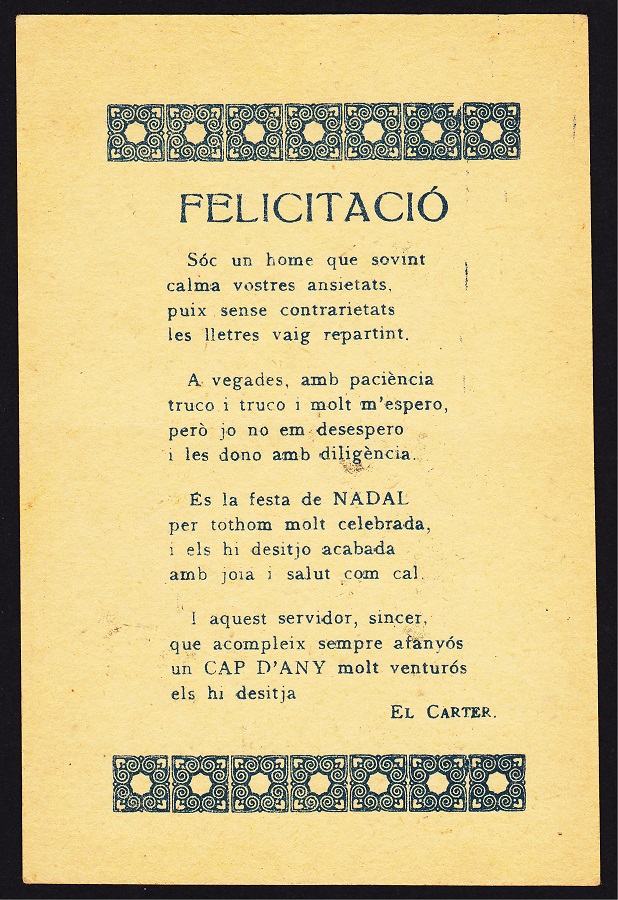 FELICITACIÓ

Sóc un home que sovint
calma vostres ansietats,
puix sense contrarietats
les lletres vaig repartint.

A vegades, amb paciència
truco i truco i molt m'espero,
però jo no em desespero
i les dono amb diligència.

És la festa de NADAL
per tothom molt celebrada,
i els hi desitjo acabada
amb joia i salut com cal.

I aquest servidor, sincer,
que acompleix sempre afanyós
un CAP D'ANY molt venturós
els hi desitja

EL CARTER.